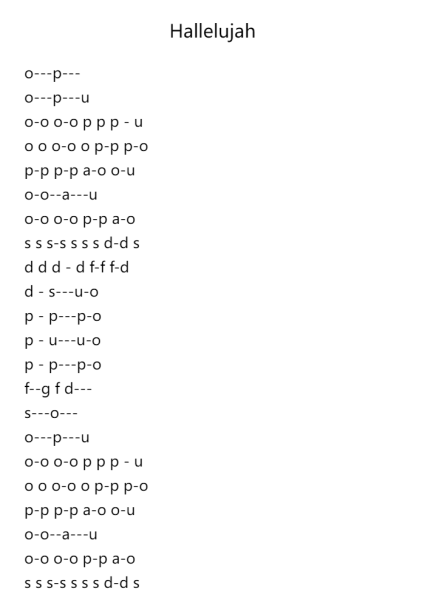 Hallelujah

o---p---
o---p---u
o-o o-o p p p - u
o o o-o o p-p p-o
p-p p-p a-o o-u
o-o--a---u
o-o o-o p-p a-o
s s s-s s s s d-d s
d d d - d f-f f-d
d - s---u-o
p - p---p-o
p - u---u-o
p - p---p-o
f--g f d---
s---o---
o---p---u
o-o o-o p p p - u
o o o-o o p-p p-o
p-p p-p a-o o-u
o-o--a---u
o-o o-o p-p a-o
s s s-s s s s d-d s